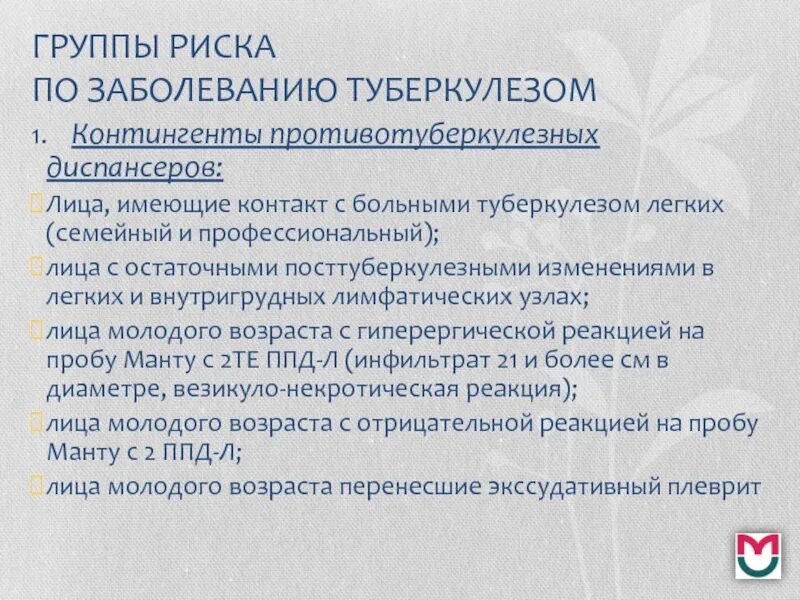 ГРУППЫ РИСКА
ПО ЗАБОЛЕВАНИЮ ТУБЕРКУЛЕЗОМ

1. Контингенты противотуберкулезных диспансеров:

Лица, имеющие контакт с больными туберкулезом легких (семейный и профессиональный);

лица с остаточными посттуберкулезными изменениями в легких и внутригрудных лимфатических узлах;

лица молодого возраста с гиперергической реакцией на пробу Манту с 2ТЕ ППД-Л (инфильтрат 21 и более см в диаметре, везикуло-некротическая реакция);

лица молодого возраста с отрицательной реакцией на пробу Манту с 2 ППД-Л;

лица молодого возраста перенесшие экссудативный плеврит